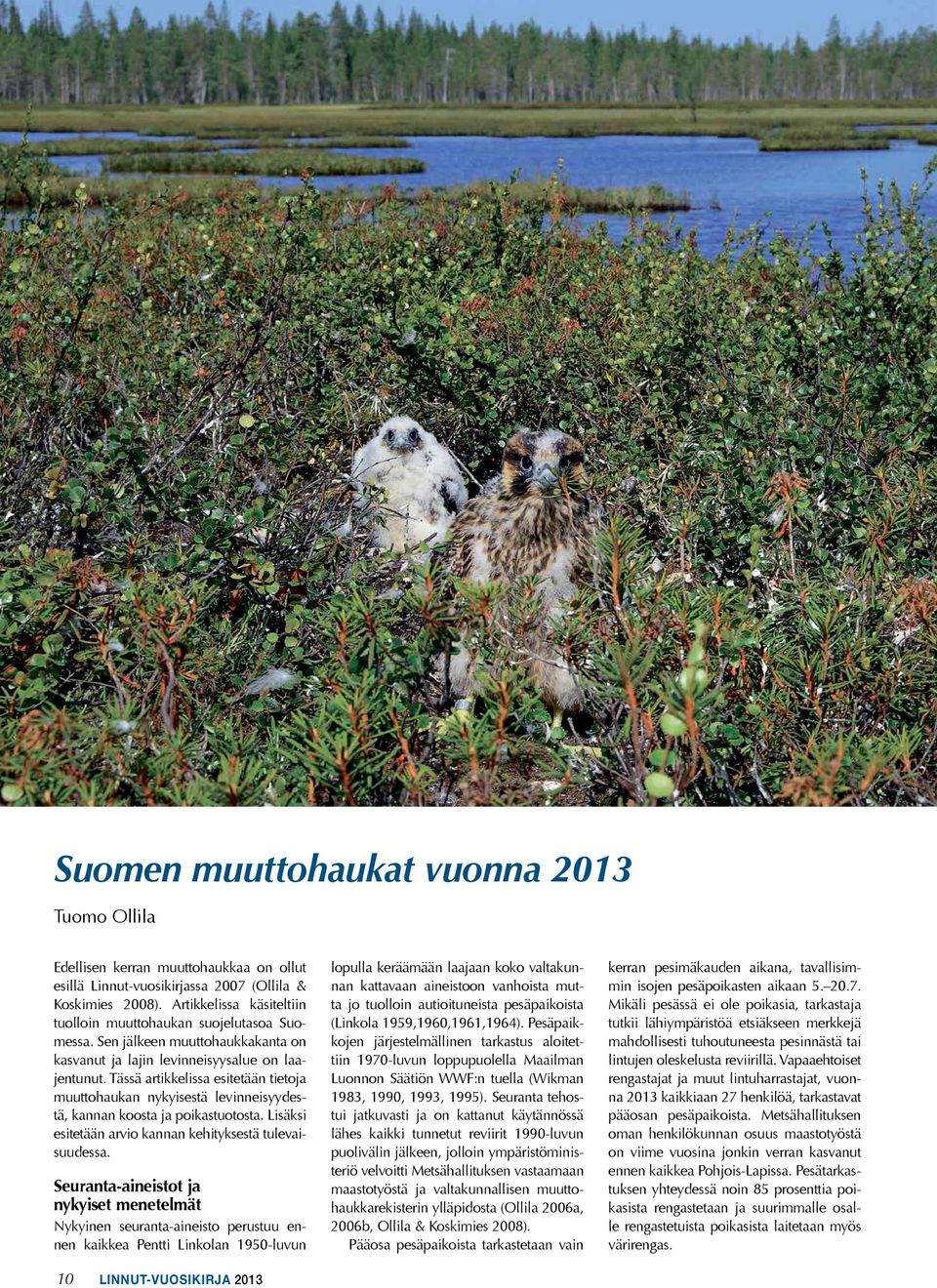 Suomen muuttohaukat vuonna 2013

Tuomo Ollila

Edellisen kerran muuttohaukkaa on ollut esillä Linnut-vuosikirjassa 2007 (Ollila & Koskimies 2008). Artikkelissa käsiteltiin tuolloin muuttohaukan suojelutasoa Suomessa. Sen jälkeen muuttohaukkakanta on kasvanut ja lajin levinneisyysalue on laajentunut. Tässä artikkelissa esitetään tietoja muuttohaukan nykyisestä levinneisyydestä, kannan koosta ja poikastuotosta. Lisäksi esitetään arvio kannan kehityksestä tulevaisuudessa.

Seuranta-aineistot ja nykyiset menetelmät

Nykyinen seuranta-aineisto perustuu ennen kaikkea Pentti Linkolan 1950-luvun lopulla keräämään laajaan koko valtakunnan kattavaan aineistoon vanhoista mutta jo tuolloin autioituneista pesäpaikoista (Linkola 1959,1960,1961,1964). Pesäpaikkojen järjestelmällinen tarkastus aloitettiin 1970-luvun loppupuolella Maailman Luonnon Säätiön WWF:n tuella (Wikman 1983, 1990, 1993, 1995). Seuranta tehostui jatkuvasti ja on kattanut käytännössä lähes kaikki tunnetut reviirit 1990-luvun puolivälin jälkeen, jolloin ympäristöministeriö velvoitti Metsähallituksen vastaamaan maastotyöstä ja valtakunnallisen muuttohaukkarekisterin ylläpidosta (Ollila 2006a, 2006b, Ollila & Koskimies 2008).

Pääosa pesäpaikoista tarkastetaan vain kerran pesimäkauden aikana, tavallisimmin isojen pesäpoikasten aikaan 5.–20.7. Mikäli pesässä ei ole poikasia, tarkastaja tutkii lähiympäristöä etsiäkseen merkkejä mahdollisesti tuhoutuneesta pesinnästä tai lintujen oleskelusta reviirillä. Vapaaehtoiset rengastajat ja muut lintuharrastajat, vuonna 2013 kaikkiaan 27 henkilöä, tarkastavat pääosan pesäpaikoista. Metsähallituksen oman henkilökunnan osuus maastotyöstä on viime vuosina jonkin verran kasvanut ennen kaikkea Pohjois-Lapissa. Pesätarkastuksen yhteydessä noin 85 prosenttia poikasista rengastetaan ja suurimmalle osalle rengastetuista poikasista laitetaan myös värirengas.

10 LINNUT-VUOSIKIRJA 2013